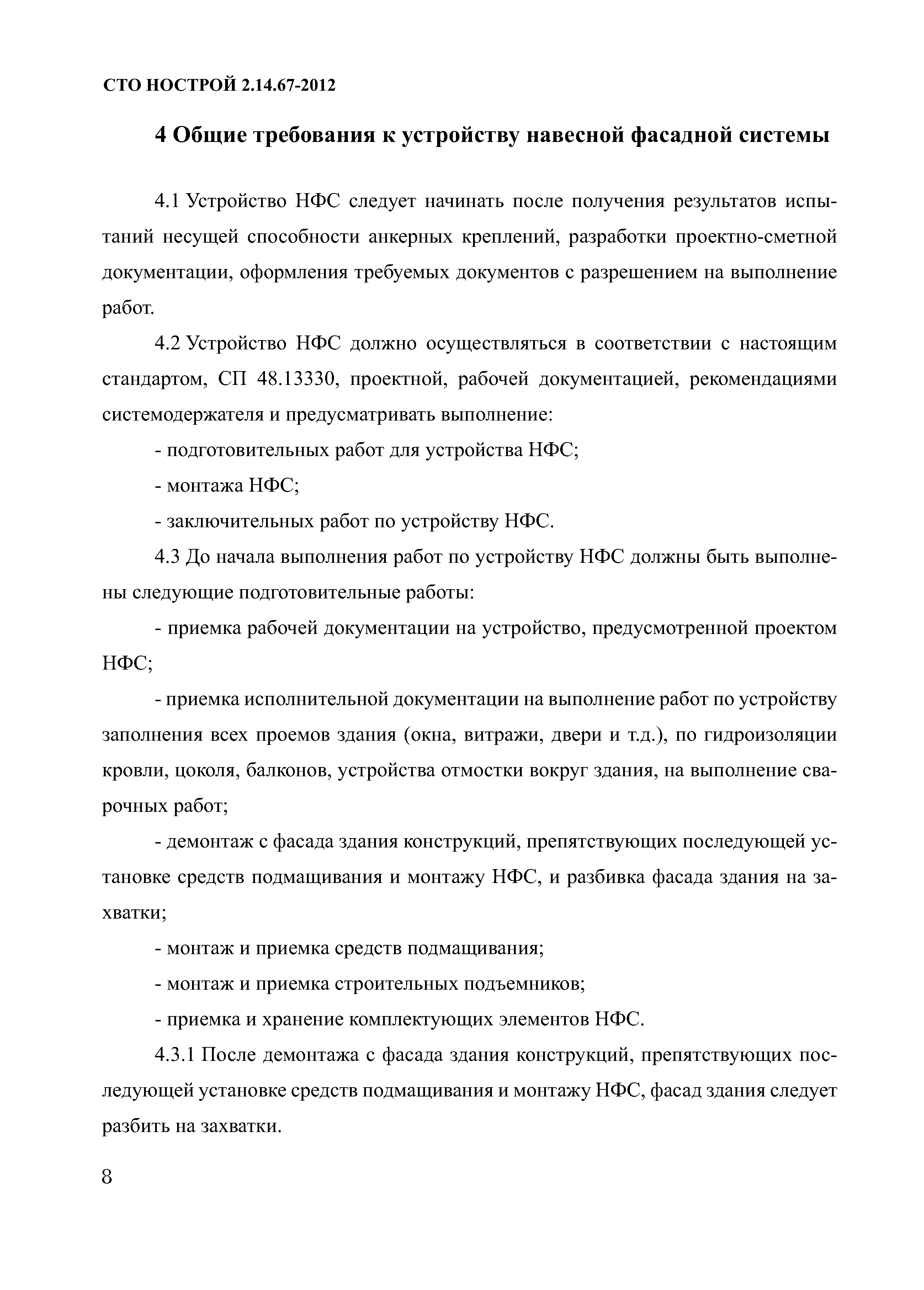 СТО НОСТРОЙ 2.14.67-2012

4 Общие требования к устройству навесной фасадной системы

4.1 Устройство НФС следует начинать после получения результатов испытаний несущей способности анкерных креплений, разработки проектно-сметной документации, оформления требуемых документов с разрешением на выполнение работ.

4.2 Устройство НФС должно осуществляться в соответствии с настоящим стандартом, СП 48.13330, проектной, рабочей документацией, рекомендациями системодержателя и предусматривать выполнение:

- подготовительных работ для устройства НФС;

- монтажа НФС;

- заключительных работ по устройству НФС.

4.3 До начала выполнения работ по устройству НФС должны быть выполнены следующие подготовительные работы:

- приемка рабочей документации на устройство, предусмотренной проектом НФС;

- приемка исполнительной документации на выполнение работ по устройству заполнения всех проемов здания (окна, витражи, двери и т.д.), по гидроизоляции кровли, цоколя, балконов, устройства отмостки вокруг здания, на выполнение сварочных работ;

- демонтаж с фасада здания конструкций, препятствующих последующей установке средств подмащивания и монтажу НФС, и разбивка фасада здания на захватки;

- монтаж и приемка средств подмащивания;

- монтаж и приемка строительных подъемников;

- приемка и хранение комплектующих элементов НФС.

4.3.1 После демонтажа с фасада здания конструкций, препятствующих последующей установке средств подмащивания и монтажу НФС, фасад здания следует разбить на захватки.

8